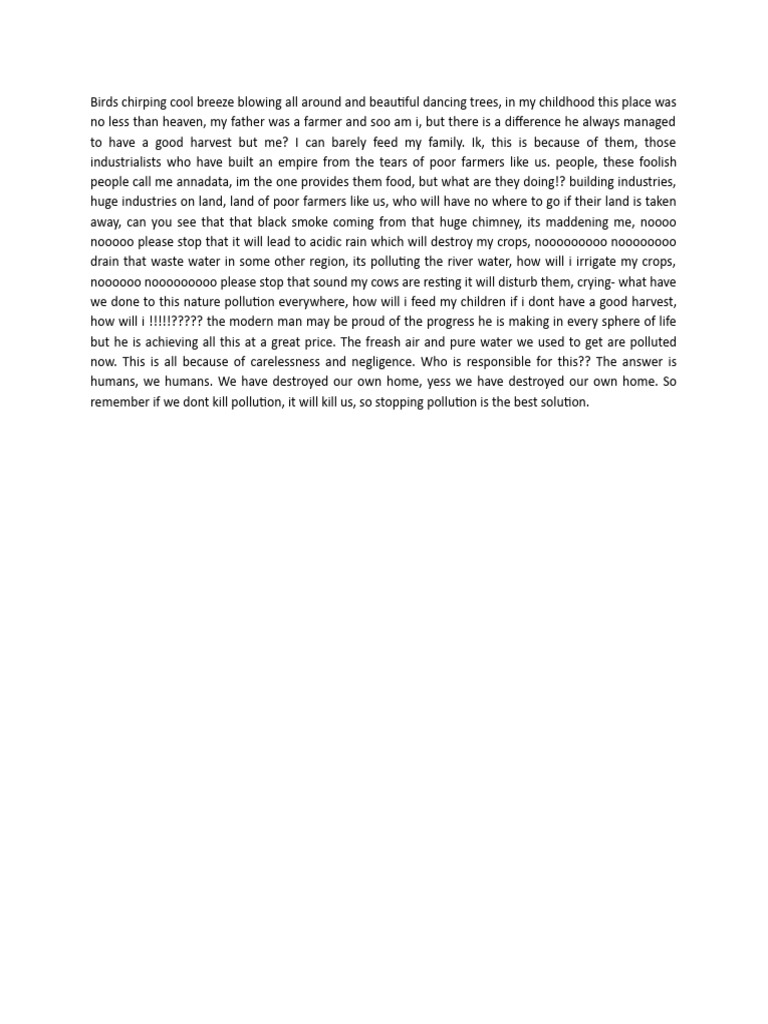 Birds chirping cool breeze blowing all around and beautiful dancing trees, in my childhood this place was no less than heaven, my father was a farmer and soo am i, but there is a difference he always managed to have a good harvest but me? I can barely feed my family. Ik, this is because of them, those industrialists who have built an empire from the tears of poor farmers like us. people, these foolish people call me annadata, im the one provides them food, but what are they doing!? building industries, huge industries on land, land of poor farmers like us, who will have no where to go if their land is taken away, can you see that that black smoke coming from that huge chimney, its maddening me, noooo nooooo please stop that it will lead to acidic rain which will destroy my crops, nooooooooo noooooooo drain that waste water in some other region, its polluting the river water, how will i irrigate my crops, noooooo nooooooooo please stop that sound my cows are resting it will disturb them, crying- what have we done to this nature pollution everywhere, how will i feed my children if i dont have a good harvest, how will i !!!!!????? the modern man may be proud of the progress he is making in every sphere of life but he is achieving all this at a great price. The freash air and pure water we used to get are polluted now. This is all because of carelessness and negligence. Who is responsible for this?? The answer is humans, we humans. We have destroyed our own home, yess we have destroyed our own home. So remember if we dont kill pollution, it will kill us, so stopping pollution is the best solution.